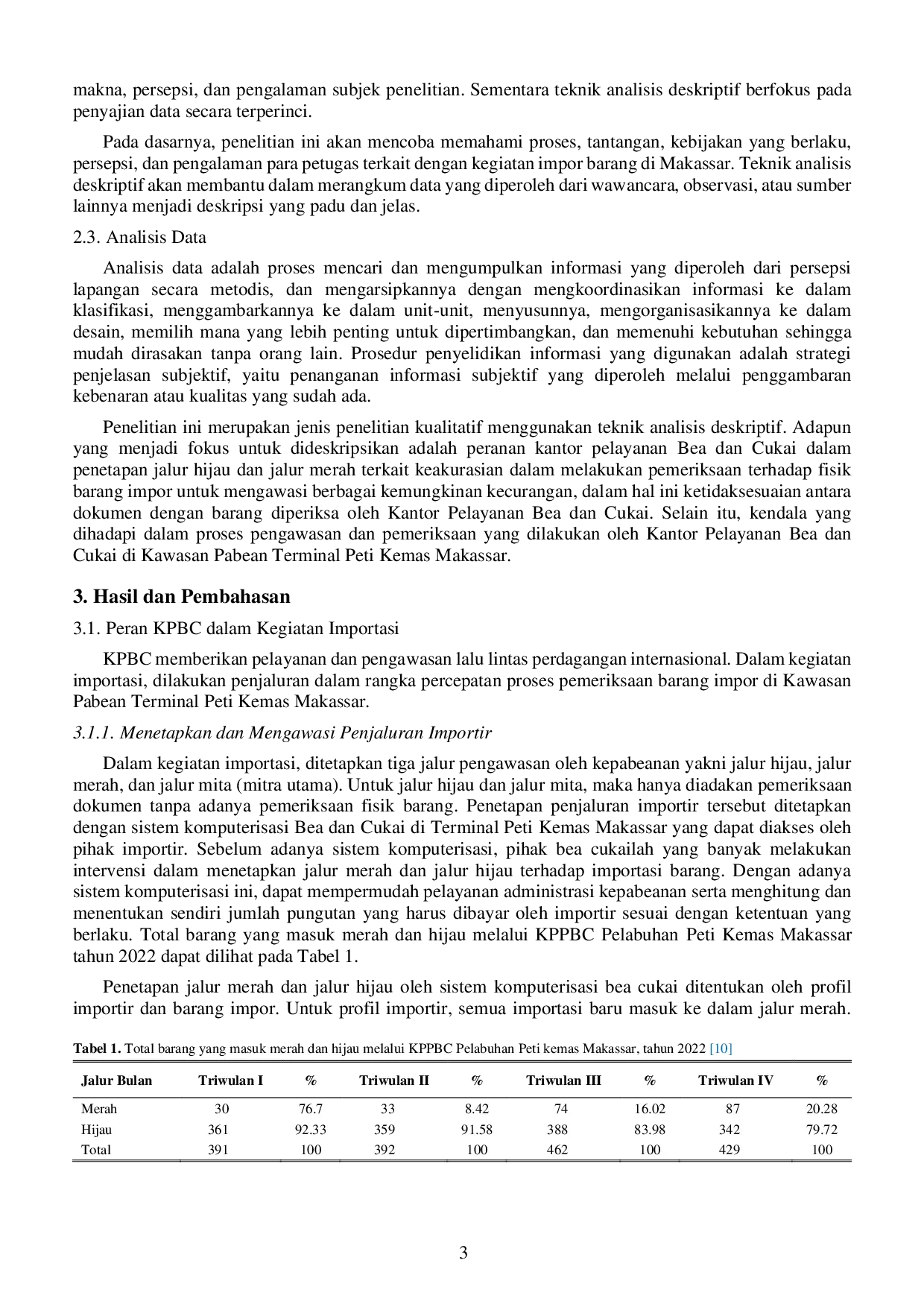 makna, persepsi, dan pengalaman subjek penelitian. Sementara teknik analisis deskriptif berfokus pada penyajian data secara terperinci.

Pada dasarnya, penelitian ini akan mencoba memahami proses, tantangan, kebijakan yang berlaku, persepsi, dan pengalaman para petugas terkait dengan kegiatan impor barang di Makassar. Teknik analisis deskriptif akan membantu dalam merangkum data yang diperoleh dari wawancara, observasi, atau sumber lainnya menjadi deskripsi yang padu dan jelas.

2.3. Analisis Data

Analisis data adalah proses mencari dan mengumpulkan informasi yang diperoleh dari persepsi lapangan secara metodis, dan mengarsipkannya dengan mengkoordinasikan informasi ke dalam klasifikasi, menggambarkannya ke dalam unit-unit, menyusunnya, mengorganisasikannya ke dalam desain, memilih mana yang lebih penting untuk dipertimbangkan, dan memenuhi kebutuhan sehingga mudah dirasakan tanpa orang lain. Prosedur penyelidikan informasi yang digunakan adalah strategi penjelasan subjektif, yaitu penanganan informasi subjektif yang diperoleh melalui penggambaran kebenaran atau kualitas yang sudah ada.

Penelitian ini merupakan jenis penelitian kualitatif menggunakan teknik analisis deskriptif. Adapun yang menjadi fokus untuk dideskripsikan adalah peranan kantor pelayanan Bea dan Cukai dalam penetapan jalur hijau dan jalur merah terkait keakurasian dalam melakukan pemeriksaan terhadap fisik barang impor untuk mengawasi berbagai kemungkinan kecurangan, dalam hal ini ketidaksesuaian antara dokumen dengan barang diperiksa oleh Kantor Pelayanan Bea dan Cukai. Selain itu, kendala yang dihadapi dalam proses pengawasan dan pemeriksaan yang dilakukan oleh Kantor Pelayanan Bea dan Cukai di Kawasan Pabean Terminal Peti Kemas Makassar.

3. Hasil dan Pembahasan

3.1. Peran KPBC dalam Kegiatan Importasi

KPBC memberikan pelayanan dan pengawasan lalu lintas perdagangan internasional. Dalam kegiatan importasi, dilakukan penjaluran dalam rangka percepatan proses pemeriksaan barang impor di Kawasan Pabean Terminal Peti Kemas Makassar.

3.1.1. Menetapkan dan Mengawasi Penjaluran Importir

Dalam kegiatan importasi, ditetapkan tiga jalur pengawasan oleh kepabeanan yakni jalur hijau, jalur merah, dan jalur mita (mitra utama). Untuk jalur hijau dan jalur mita, maka hanya diadakan pemeriksaan dokumen tanpa adanya pemeriksaan fisik barang. Penetapan penjaluran importir tersebut ditetapkan dengan sistem komputerisasi Bea dan Cukai di Terminal Peti Kemas Makassar yang dapat diakses oleh pihak importir. Sebelum adanya sistem komputerisasi, pihak bea cukailah yang banyak melakukan intervensi dalam menetapkan jalur merah dan jalur hijau terhadap importasi barang. Dengan adanya sistem komputerisasi ini, dapat mempermudah pelayanan administrasi kepabeanan serta menghitung dan menentukan sendiri jumlah pungutan yang harus dibayar oleh importir sesuai dengan ketentuan yang berlaku. Total barang yang masuk merah dan hijau melalui KPPBC Pelabuhan Peti Kemas Makassar tahun 2022 dapat dilihat pada Tabel 1.

Penetapan jalur merah dan jalur hijau oleh sistem komputerisasi bea cukai ditentukan oleh profil importir dan barang impor. Untuk profil importir, semua importasi baru masuk ke dalam jalur merah.

Tabel 1. Total barang yang masuk merah dan hijau melalui KPPBC Pelabuhan Peti kemas Makassar, tahun 2022 [10]

| Jalur Bulan | Triwulan I | % | Triwulan II | % | Triwulan III | % | Triwulan IV | % |
|---|---|---|---|---|---|---|---|---|
| Merah | 30 | 76.7 | 33 | 8.42 | 74 | 16.02 | 87 | 20.28 |
| Hijau | 361 | 92.33 | 359 | 91.58 | 388 | 83.98 | 342 | 79.72 |
| Total | 391 | 100 | 392 | 100 | 462 | 100 | 429 | 100 |

3